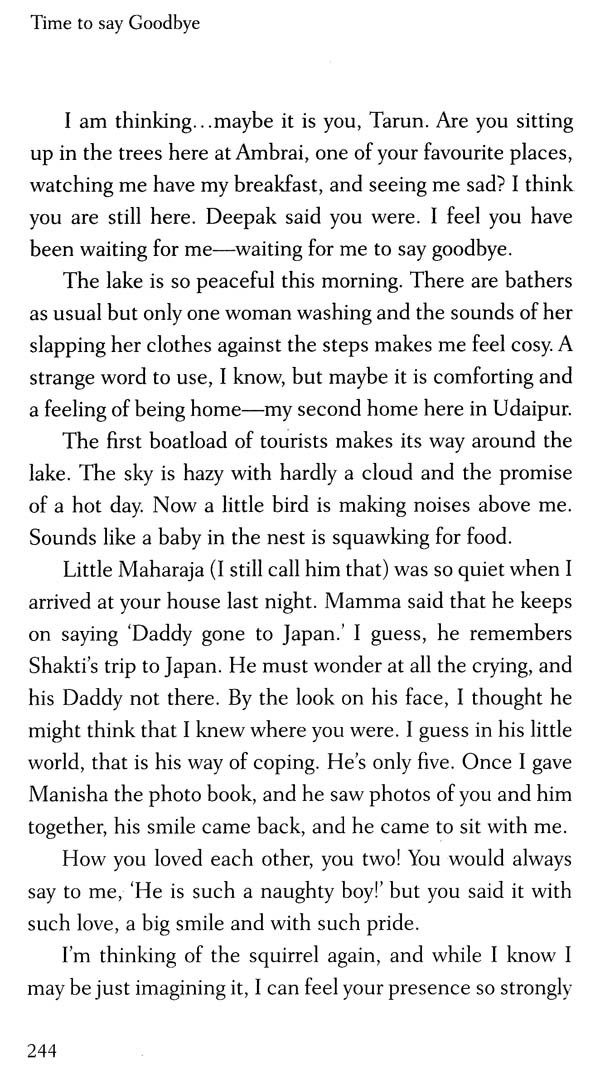 Time to say Goodbye

I am thinking…maybe it is you, Tarun. Are you sitting up in the trees here at Ambrai, one of your favourite places, watching me have my breakfast, and seeing me sad? I think you are still here. Deepak said you were. I feel you have been waiting for me—waiting for me to say goodbye.

The lake is so peaceful this morning. There are bathers as usual but only one woman washing and the sounds of her slapping her clothes against the steps makes me feel cosy. A strange word to use, I know, but maybe it is comforting and a feeling of being home—my second home here in Udaipur.

The first boatload of tourists makes its way around the lake. The sky is hazy with hardly a cloud and the promise of a hot day. Now a little bird is making noises above me. Sounds like a baby in the nest is squawking for food.

Little Maharaja (I still call him that) was so quiet when I arrived at your house last night. Mamma said that he keeps on saying 'Daddy gone to Japan.' I guess, he remembers Shakti's trip to Japan. He must wonder at all the crying, and his Daddy not there. By the look on his face, I thought he might think that I knew where you were. I guess in his little world, that is his way of coping. He's only five. Once I gave Manisha the photo book, and he saw photos of you and him together, his smile came back, and he came to sit with me.

How you loved each other, you two! You would always say to me, 'He is such a naughty boy!' but you said it with such love, a big smile and with such pride.

I'm thinking of the squirrel again, and while I know I may be just imagining it, I can feel your presence so strongly

244